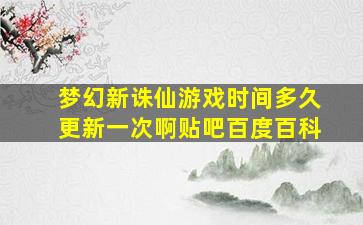 梦幻新诛仙游戏时间多久更新一次啊贴吧百度百科